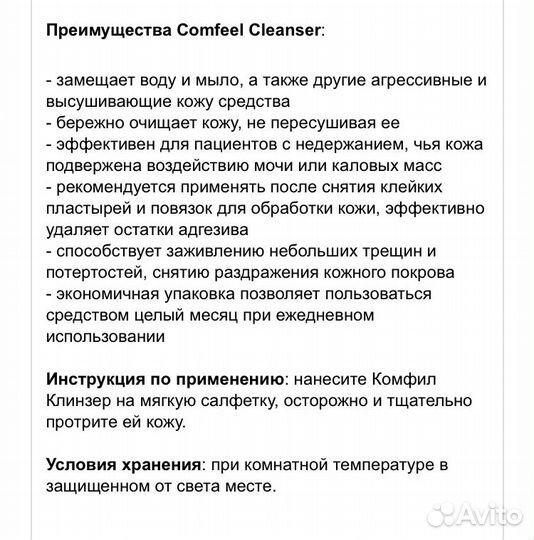 Преимущества Comfeel Cleanser:

- замещает воду и мыло, а также другие агрессивные и высушивающие кожу средства
- бережно очищает кожу, не пересушивая ее
- эффективен для пациентов с недержанием, чья кожа подвержена воздействию мочи или каловых масс
- рекомендуется применять после снятия клейких пластырей и повязок для обработки кожи, эффективно удаляет остатки адгезива
- способствует заживлению небольших трещин и потертостей, снятию раздражения кожного покрова
- экономичная упаковка позволяет пользоваться средством целый месяц при ежедневном использовании

Инструкция по применению: нанесите Комфил Клинзер на мягкую салфетку, осторожно и тщательно протрите ей кожу.

Условия хранения: при комнатной температуре в защищенном от света месте.

Avito